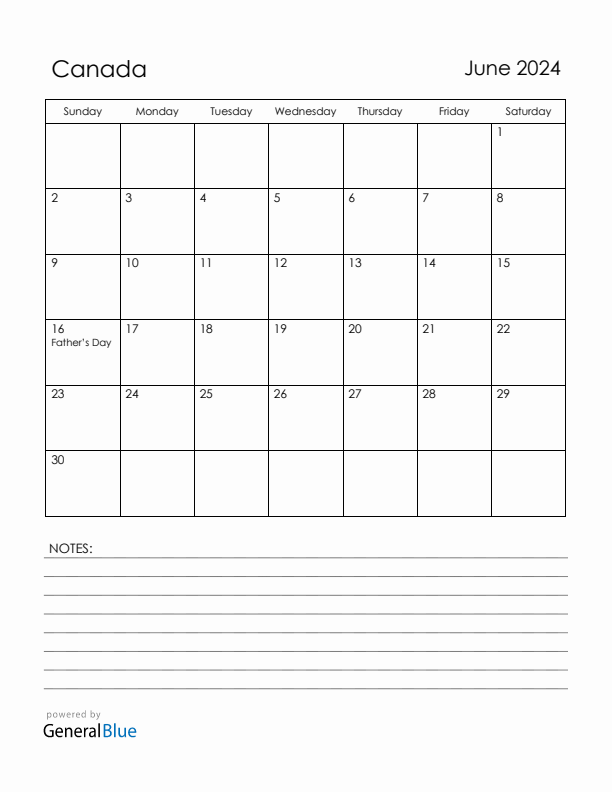 Canada

June 2024

| Sunday | Monday | Tuesday | Wednesday | Thursday | Friday | Saturday |
|---|---|---|---|---|---|---|
| | | | | | | 1 |
| 2 | 3 | 4 | 5 | 6 | 7 | 8 |
| 9 | 10 | 11 | 12 | 13 | 14 | 15 |
| 16 Father's Day | 17 | 18 | 19 | 20 | 21 | 22 |
| 23 | 24 | 25 | 26 | 27 | 28 | 29 |
| 30 | | | | | | |

NOTES:

powered by
GeneralBlue